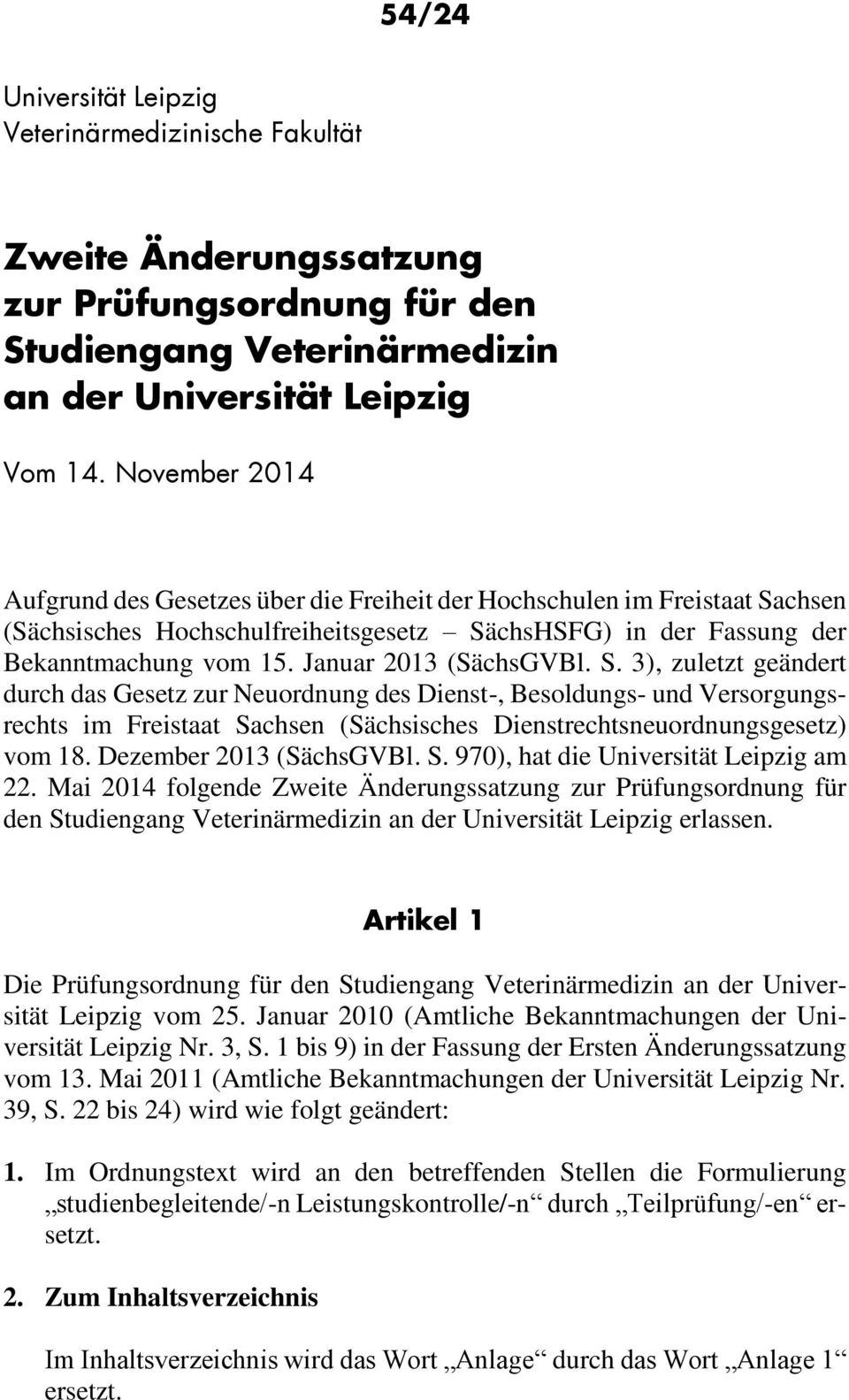 54/24

Universität Leipzig
Veterinärmedizinische Fakultät

Zweite Änderungssatzung zur Prüfungsordnung für den Studiengang Veterinärmedizin an der Universität Leipzig

Vom 14. November 2014

Aufgrund des Gesetzes über die Freiheit der Hochschulen im Freistaat Sachsen (Sächsisches Hochschulfreiheitsgesetz – SächsHSFG) in der Fassung der Bekanntmachung vom 15. Januar 2013 (SächsGVBl. S. 3), zuletzt geändert durch das Gesetz zur Neuordnung des Dienst-, Besoldungs- und Versorgungsrechts im Freistaat Sachsen (Sächsisches Dienstrechtsneuordnungsgesetz) vom 18. Dezember 2013 (SächsGVBl. S. 970), hat die Universität Leipzig am 22. Mai 2014 folgende Zweite Änderungssatzung zur Prüfungsordnung für den Studiengang Veterinärmedizin an der Universität Leipzig erlassen.

Artikel 1

Die Prüfungsordnung für den Studiengang Veterinärmedizin an der Universität Leipzig vom 25. Januar 2010 (Amtliche Bekanntmachungen der Universität Leipzig Nr. 3, S. 1 bis 9) in der Fassung der Ersten Änderungssatzung vom 13. Mai 2011 (Amtliche Bekanntmachungen der Universität Leipzig Nr. 39, S. 22 bis 24) wird wie folgt geändert:

1. Im Ordnungstext wird an den betreffenden Stellen die Formulierung „studienbegleitende/-n Leistungskontrolle/-n“ durch „Teilprüfung/-en“ ersetzt.

2. Zum Inhaltsverzeichnis

Im Inhaltsverzeichnis wird das Wort „Anlage“ durch das Wort „Anlage 1“ ersetzt.